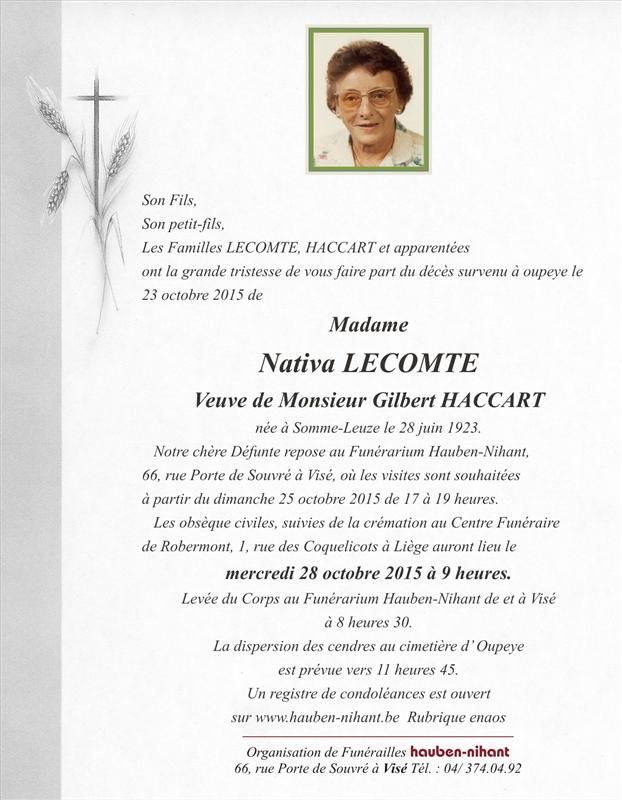 Son Fils,
Son petit-fils,
Les Familles LECOMTE, HACCART et apparentées
ont la grande tristesse de vous faire part du décès survenu à oupeye le 23 octobre 2015 de

Madame

Nativa LECOMTE

Veuve de Monsieur Gilbert HACCART

née à Somme-Leuze le 28 juin 1923.

Notre chère Défunte repose au Funérarium Hauben-Nihant, 66, rue Porte de Souvré à Visé, où les visites sont souhaitées à partir du dimanche 25 octobre 2015 de 17 à 19 heures.

Les obsèque civiles, suivies de la crémation au Centre Funéraire de Robermont, 1, rue des Coquelicots à Liège auront lieu le

mercredi 28 octobre 2015 à 9 heures.

Levée du Corps au Funérarium Hauben-Nihant de et à Visé à 8 heures 30.

La dispersion des cendres au cimetière d' Oupeye est prévue vers 11 heures 45.

Un registre de condoléances est ouvert sur www.hauben-nihant.be Rubrique enaos

Organisation de Funérailles hauben-nihant
66, rue Porte de Souvré à Visé Tél. : 04/ 374.04.92